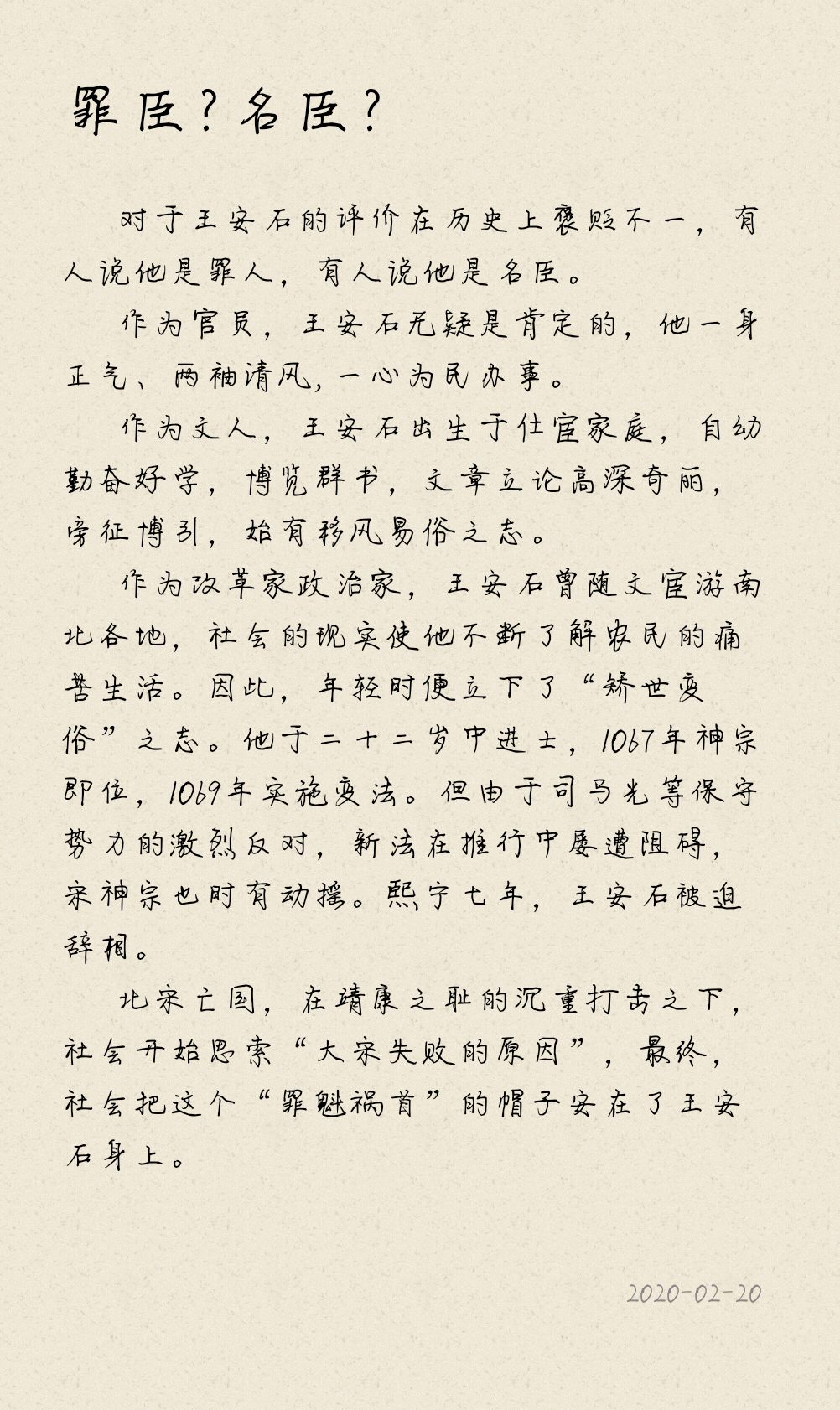 罪臣？名臣？

对于王安石的评价在历史上褒贬不一，有人说他是罪人，有人说他是名臣。

作为官员，王安石无疑是肯定的，他一身正气、两袖清风，一心为民办事。

作为文人，王安石出生于仕宦家庭，自幼勤奋好学，博览群书，文章立论高深奇丽，旁征博引，始有移风易俗之志。

作为改革家政治家，王安石曾随父宦游南北各地，社会的现实使他不断了解农民的痛苦生活。因此，年轻时便立下了“矫世变俗”之志。他于二十二岁中进士，1067年神宗即位，1069年实施变法。但由于司马光等保守势力的激烈反对，新法在推行中屡遭阻碍，宋神宗也时有动摇。熙宁七年，王安石被迫辞相。

北宋亡国，在靖康之耻的沉重打击之下，社会开始思索“大宋失败的原因”，最终，社会把这个“罪魁祸首”的帽子安在了王安石身上。

2020-02-20